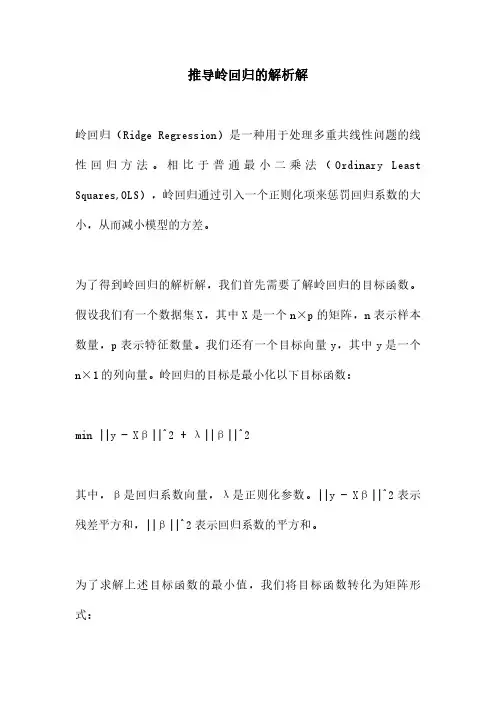 推导岭回归的解析解

岭回归（Ridge Regression）是一种用于处理多重共线性问题的线性回归方法。相比于普通最小二乘法（Ordinary Least Squares,OLS），岭回归通过引入一个正则化项来惩罚回归系数的大小，从而减小模型的方差。

为了得到岭回归的解析解，我们首先需要了解岭回归的目标函数。假设我们有一个数据集X，其中X是一个n×p的矩阵，n表示样本数量，p表示特征数量。我们还有一个目标向量y，其中y是一个n×1的列向量。岭回归的目标是最小化以下目标函数：

min ||y - Xβ||^2 + λ||β||^2

其中，β是回归系数向量，λ是正则化参数。||y - Xβ||^2表示残差平方和，||β||^2表示回归系数的平方和。

为了求解上述目标函数的最小值，我们将目标函数转化为矩阵形式：